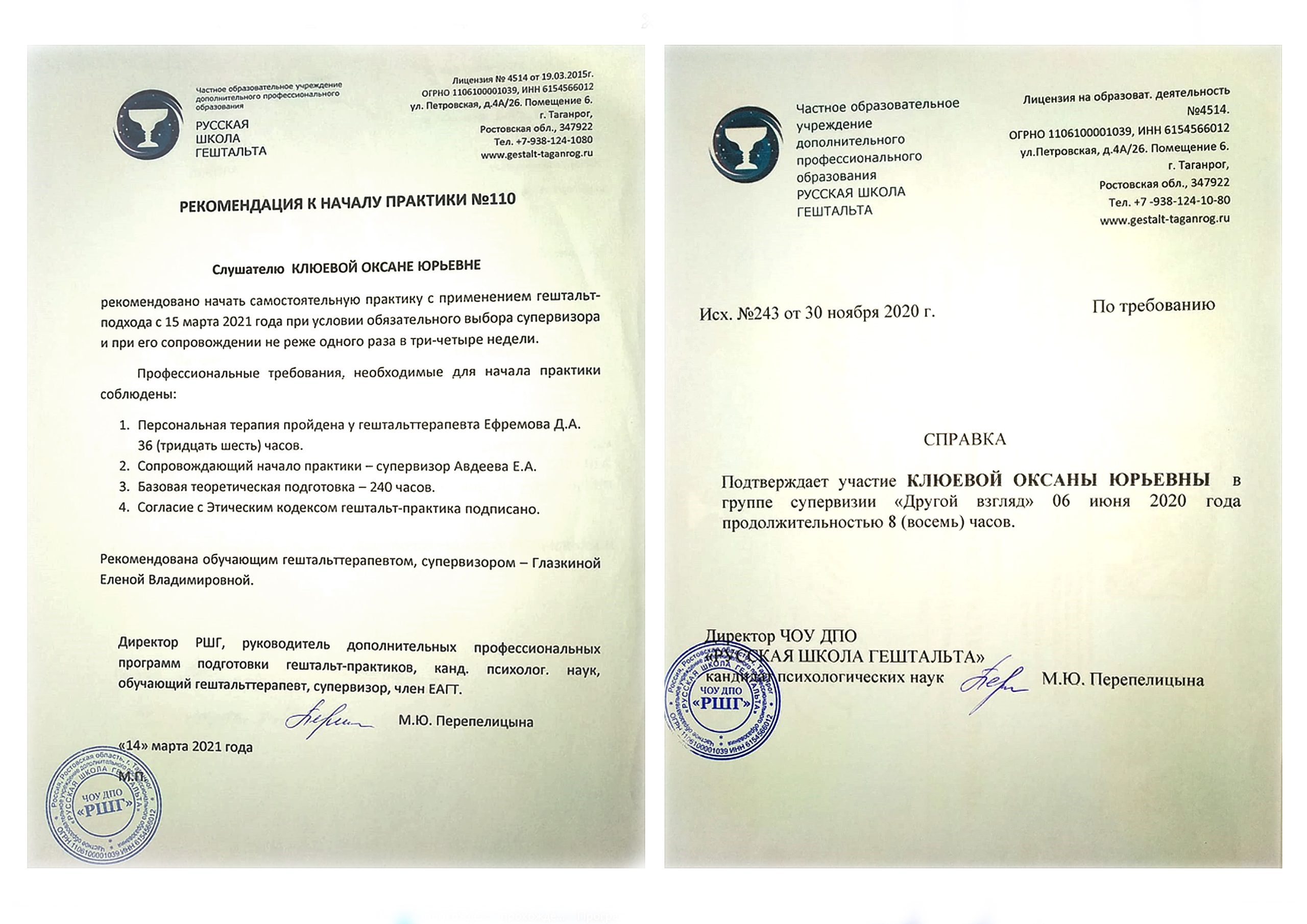 Частное образовательное учреждение дополнительного профессионального образования

РУССКАЯ ШКОЛА ГЕШТАЛЬТА

Лицензия № 4514 от 19.03.2015г.
ОГРНО 1106100001039, ИНН 6154566012
ул. Петровская, д.4А/26. Помещение 6.
г. Таганрог,
Ростовская обл., 347922
Тел. +7-938-124-1080
www.gestalt-taganrog.ru

РЕКОМЕНДАЦИЯ К НАЧАЛУ ПРАКТИКИ №110

Слушателю КЛЮЕВОЙ ОКСАНЕ ЮРЬЕВНЕ

рекомендовано начать самостоятельную практику с применением гештальт-подхода с 15 марта 2021 года при условии обязательного выбора супервизора и при его сопровождении не реже одного раза в три-четыре недели.

Профессиональные требования, необходимые для начала практики соблюдены:

1. Персональная терапия пройдена у гештальттерапевта Ефремова Д.А. 36 (тридцать шесть) часов.
2. Сопровождающий начало практики – супервизор Авдеева Е.А.
3. Базовая теоретическая подготовка – 240 часов.
4. Согласие с Этическим кодексом гештальт-практика подписано.

Рекомендована обучающим гештальттерапевтом, супервизором – Глазкиной Еленой Владимировной.

Директор РШГ, руководитель дополнительных профессиональных программ подготовки гештальт-практиков, канд. психолог. наук, обучающий гештальттерапевт, супервизор, член ЕАГТ.

М.Ю. Перепелицына

«14» марта 2021 года

М.П.

Россия, Ростовская область, г. Таганрог
РУССКАЯ ШКОЛА ГЕШТАЛЬТА
ЧОУ ДПО
«РШГ»
ОГРН 1106100001039 ИНН 6154566012

Частное образовательное учреждение дополнительного профессионального образования РУССКАЯ ШКОЛА ГЕШТАЛЬТА

Лицензия на образоват. деятельность №4514.
ОГРНО 1106100001039, ИНН 6154566012
ул.Петровская, д.4А/26. Помещение 6.
г. Таганрог,
Ростовская обл., 347922
Тел. +7 -938-124-10-80
www.gestalt-taganrog.ru

Исх. №243 от 30 ноября 2020 г.

По требованию

СПРАВКА

Подтверждает участие КЛЮЕВОЙ ОКСАНЫ ЮРЬЕВНЫ в группе супервизии «Другой взгляд» 06 июня 2020 года продолжительностью 8 (восемь) часов.

Директор ЧОУ ДПО
«РУССКАЯ ШКОЛА ГЕШТАЛЬТА»
кандидат психологических наук

М.Ю. Перепелицына

Россия, Ростовская область, г. Таганрог
РУССКАЯ ШКОЛА ГЕШТАЛЬТА
ЧОУ ДПО
«РШГ»
ОГРН 1106100001039 ИНН 6154566012